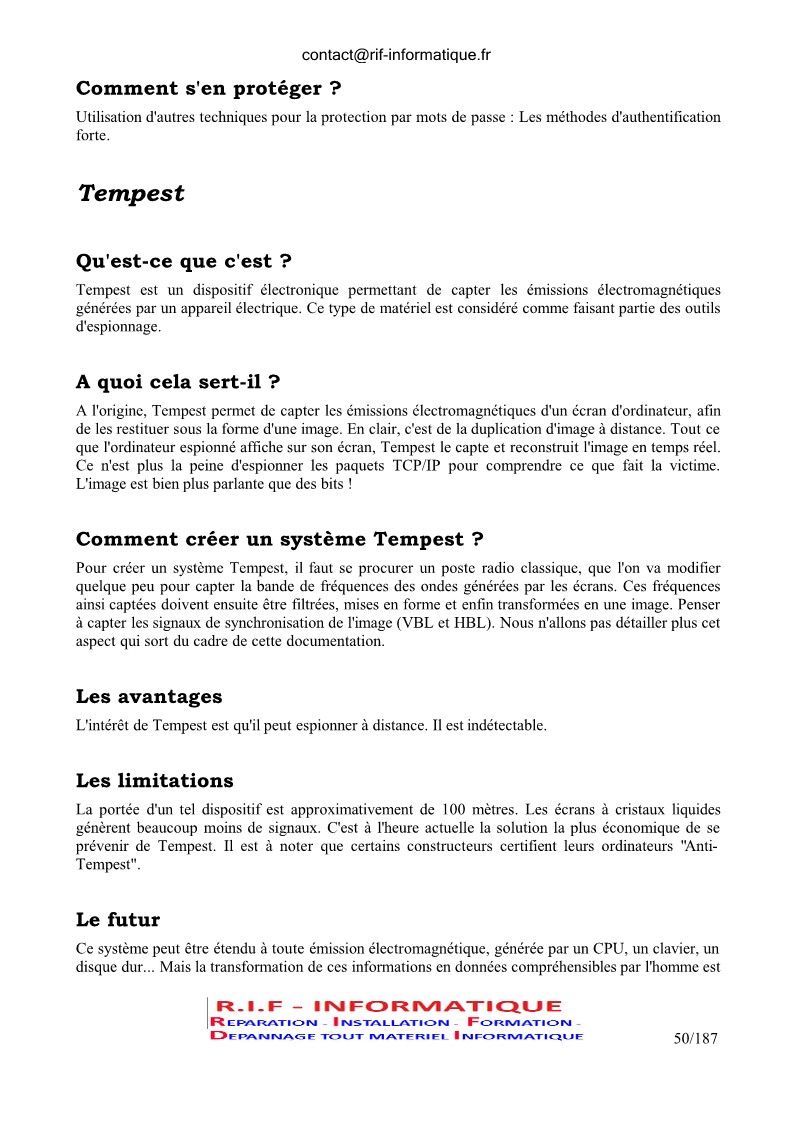 contact@rif-informatique.fr

Comment s'en protéger ?

Utilisation d'autres techniques pour la protection par mots de passe : Les méthodes d'authentification forte.

Tempest

Qu'est-ce que c'est ?

Tempest est un dispositif électronique permettant de capter les émissions électromagnétiques générées par un appareil électrique. Ce type de matériel est considéré comme faisant partie des outils d'espionnage.

A quoi cela sert-il ?

A l'origine, Tempest permet de capter les émissions électromagnétiques d'un écran d'ordinateur, afin de les restituer sous la forme d'une image. En clair, c'est de la duplication d'image à distance. Tout ce que l'ordinateur espionné affiche sur son écran, Tempest le capte et reconstruit l'image en temps réel. Ce n'est plus la peine d'espionner les paquets TCP/IP pour comprendre ce que fait la victime. L'image est bien plus parlante que des bits !

Comment créer un système Tempest ?

Pour créer un système Tempest, il faut se procurer un poste radio classique, que l'on va modifier quelque peu pour capter la bande de fréquences des ondes générées par les écrans. Ces fréquences ainsi captées doivent ensuite être filtrées, mises en forme et enfin transformées en une image. Penser à capter les signaux de synchronisation de l'image (VBL et HBL). Nous n'allons pas détailler plus cet aspect qui sort du cadre de cette documentation.

Les avantages

L'intérêt de Tempest est qu'il peut espionner à distance. Il est indétectable.

Les limitations

La portée d'un tel dispositif est approximativement de 100 mètres. Les écrans à cristaux liquides génèrent beaucoup moins de signaux. C'est à l'heure actuelle la solution la plus économique de se prévenir de Tempest. Il est à noter que certains constructeurs certifient leurs ordinateurs "Anti-Tempest".

Le futur

Ce système peut être étendu à toute émission électromagnétique, générée par un CPU, un clavier, un disque dur... Mais la transformation de ces informations en données compréhensibles par l'homme est

R.I.F - INFORMATIQUE
REPARATION - INSTALLATION - FORMATION - DEPANNAGE TOUT MATERIEL INFORMATIQUE

50/187